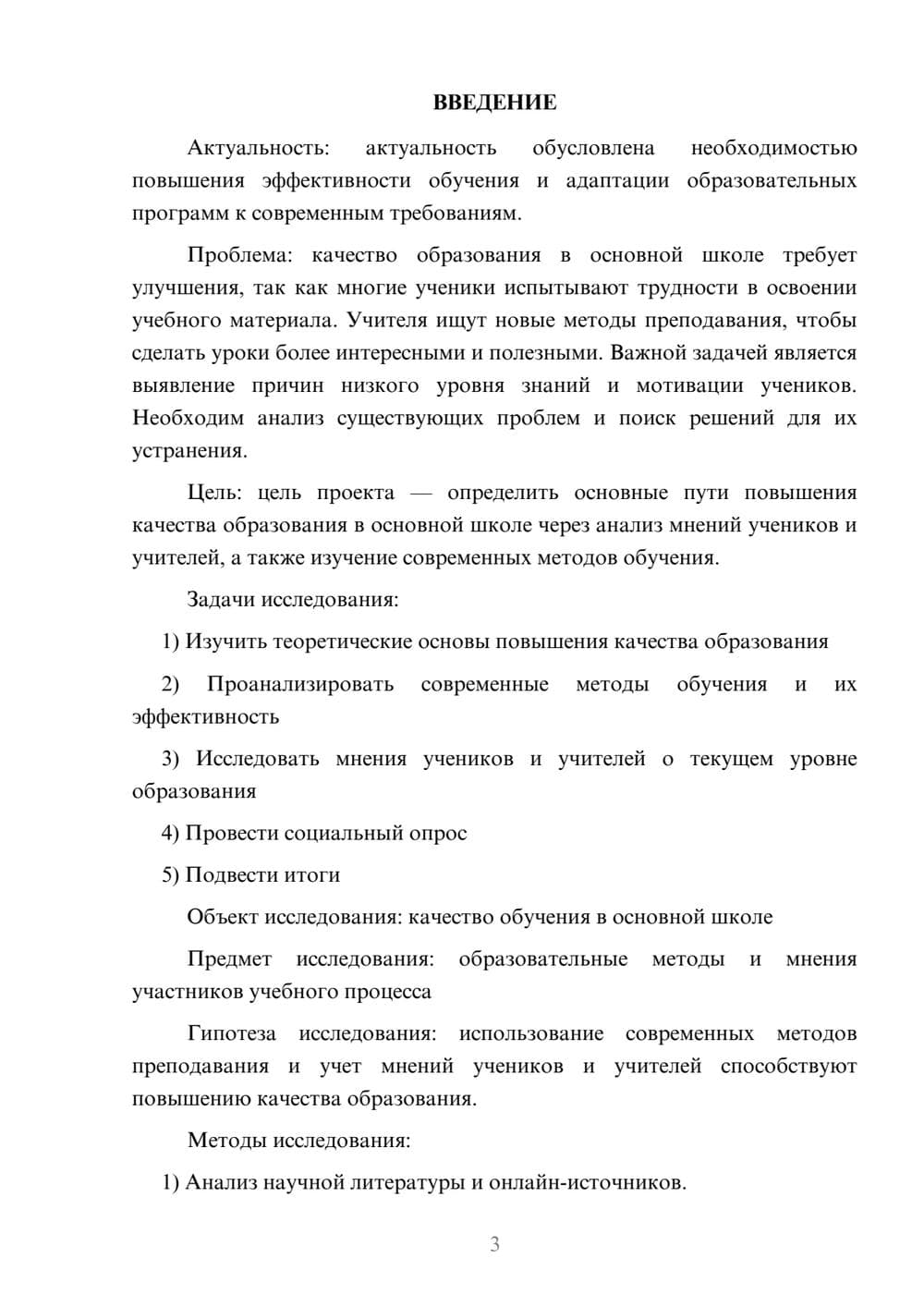 ВВЕДЕНИЕ

Актуальность: актуальность обусловлена необходимостью повышения эффективности обучения и адаптации образовательных программ к современным требованиям.

Проблема: качество образования в основной школе требует улучшения, так как многие ученики испытывают трудности в освоении учебного материала. Учителя ищут новые методы преподавания, чтобы сделать уроки более интересными и полезными. Важной задачей является выявление причин низкого уровня знаний и мотивации учеников. Необходим анализ существующих проблем и поиск решений для их устранения.

Цель: цель проекта — определить основные пути повышения качества образования в основной школе через анализ мнений учеников и учителей, а также изучение современных методов обучения.

Задачи исследования:

1) Изучить теоретические основы повышения качества образования

2) Проанализировать современные методы обучения и их эффективность

3) Исследовать мнения учеников и учителей о текущем уровне образования

4) Провести социальный опрос

5) Подвести итоги

Объект исследования: качество обучения в основной школе

Предмет исследования: образовательные методы и мнения участников учебного процесса

Гипотеза исследования: использование современных методов преподавания и учет мнений учеников и учителей способствуют повышению качества образования.

Методы исследования:

1) Анализ научной литературы и онлайн-источников.

3